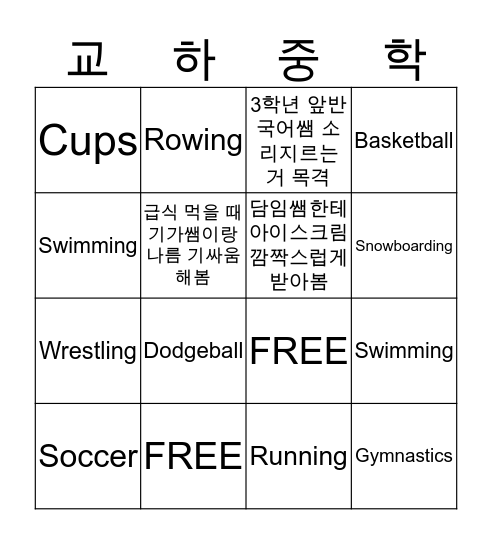 | 교 | 하 | 중 | 학 |
|---|---|---|---|
| Cups | Rowing | 3학년 앞반 국어쌤 소리지르는 거 목격 | Basketball |
| Swimming | 급식 먹을 때 기가쌤이랑 나름 기싸움 해봄 | 담임쌤한테 아이스크림 깜짝스럽게 받아봄 | Snowboarding |
| Wrestling | Dodgeball | FREE | Swimming |
| Soccer | FREE | Running | Gymnastics |